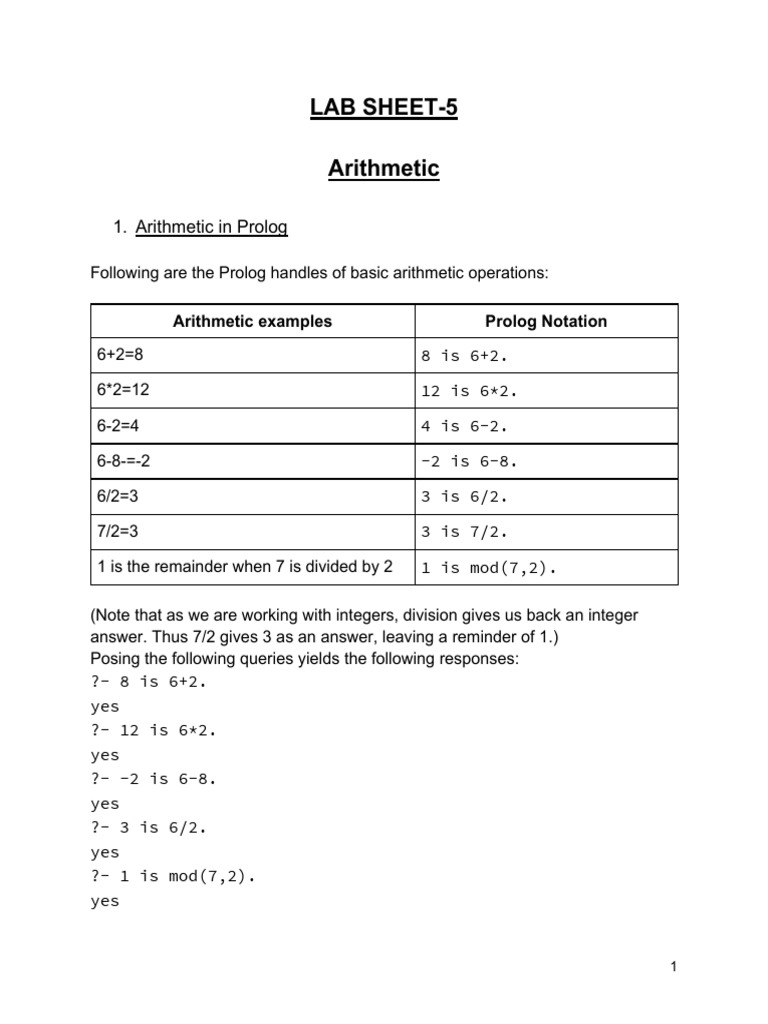 LAB SHEET-5

Arithmetic

1. Arithmetic in Prolog

Following are the Prolog handles of basic arithmetic operations:

| Arithmetic examples | Prolog Notation |
|---|---|
| 6+2=8 | 8 is 6+2. |
| 6*2=12 | 12 is 6*2. |
| 6-2=4 | 4 is 6-2. |
| 6-8-=-2 | -2 is 6-8. |
| 6/2=3 | 3 is 6/2. |
| 7/2=3 | 3 is 7/2. |
| 1 is the remainder when 7 is divided by 2 | 1 is mod(7,2). |

(Note that as we are working with integers, division gives us back an integer answer. Thus 7/2 gives 3 as an answer, leaving a reminder of 1.)
Posing the following queries yields the following responses:
?- 8 is 6+2.
yes
?- 12 is 6*2.
yes
?- -2 is 6-8.
yes
?- 3 is 6/2.
yes
?- 1 is mod(7,2).
yes

1